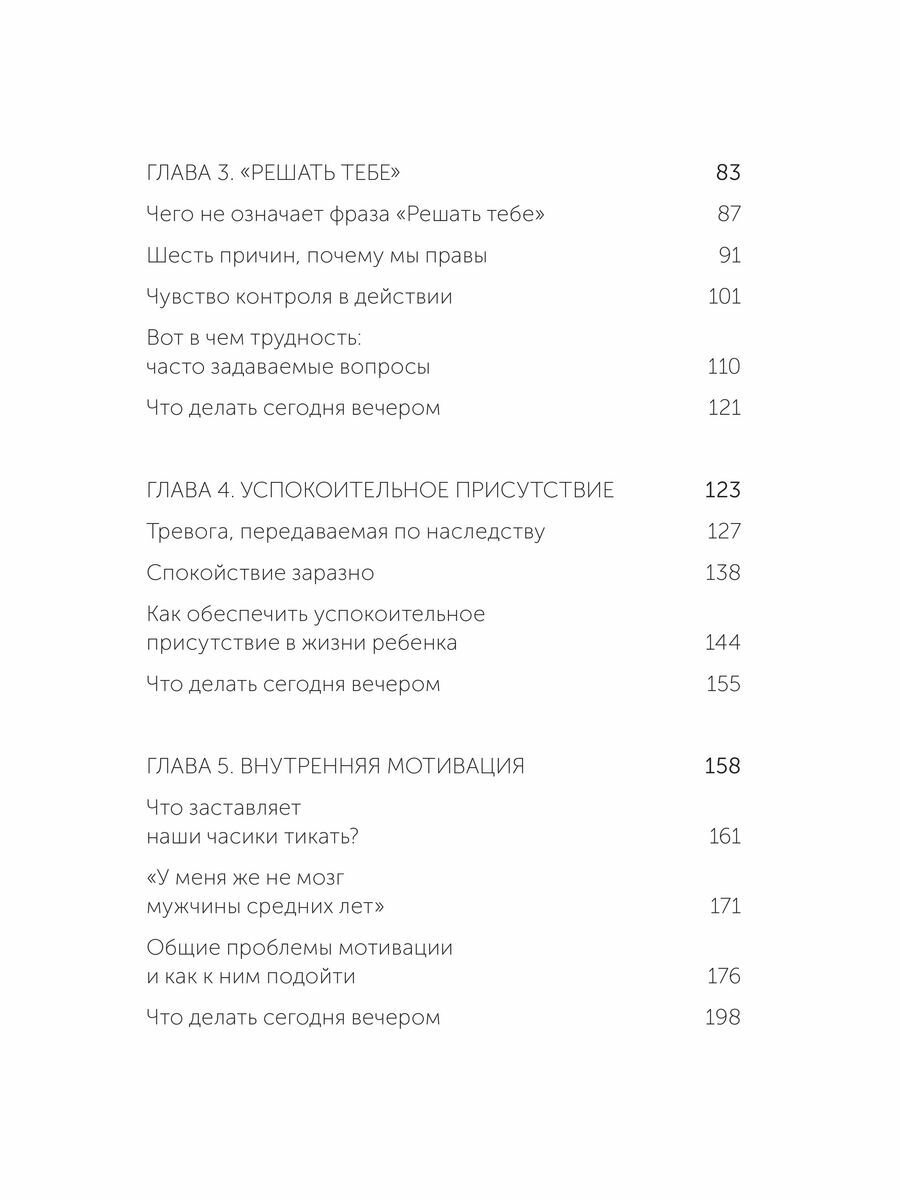 ГЛАВА 3. «РЕШАТЬ ТЕБЕ» 83

Чего не означает фраза «Решать тебе» 87

Шесть причин, почему мы правы 91

Чувство контроля в действии 101

Вот в чем трудность: часто задаваемые вопросы 110

Что делать сегодня вечером 121

ГЛАВА 4. УСПОКОИТЕЛЬНОЕ ПРИСУТСТВИЕ 123

Тревога, передаваемая по наследству 127

Спокойствие заразно 138

Как обеспечить успокоительное присутствие в жизни ребенка 144

Что делать сегодня вечером 155

ГЛАВА 5. ВНУТРЕННЯЯ МОТИВАЦИЯ 158

Что заставляет наши часики тикать? 161

«У меня же не мозг мужчины средних лет» 171

Общие проблемы мотивации и как к ним подойти 176

Что делать сегодня вечером 198